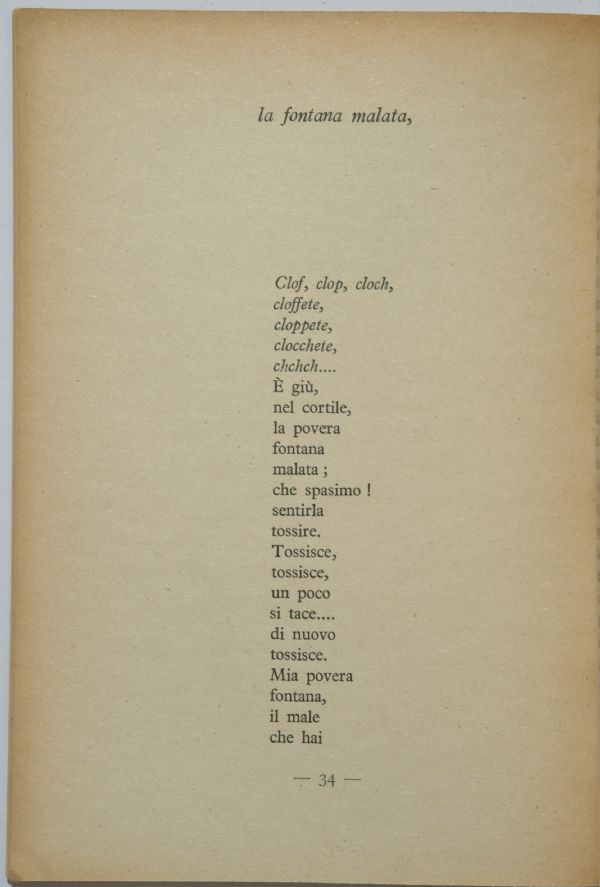 la fontana malata,

Clof, clop, cloch,
cloffete,
cloppete,
clocchete,
chchch....
È giù,
nel cortile,
la povera
fontana
malata ;
che spasimo !
sentirla
tossire.
Tossisce,
tossisce,
un poco
si tace....
di nuovo
tossisce.
Mia povera
fontana,
il male
che hai

— 34 —